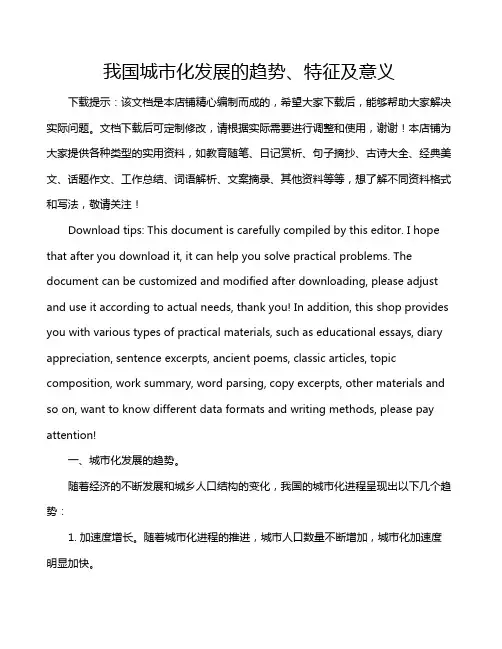 我国城市化发展的趋势、特征及意义

下载提示：该文档是本店铺精心编制而成的，希望大家下载后，能够帮助大家解决实际问题。文档下载后可定制修改，请根据实际需要进行调整和使用，谢谢！本店铺为大家提供各种类型的实用资料，如教育随笔、日记赏析、句子摘抄、古诗大全、经典美文、话题作文、工作总结、词语解析、文案摘录、其他资料等等，想了解不同资料格式和写法，敬请关注！

Download tips: This document is carefully compiled by this editor. I hope that after you download it, it can help you solve practical problems. The document can be customized and modified after downloading, please adjust and use it according to actual needs, thank you! In addition, this shop provides you with various types of practical materials, such as educational essays, diary appreciation, sentence excerpts, ancient poems, classic articles, topic composition, work summary, word parsing, copy excerpts, other materials and so on, want to know different data formats and writing methods, please pay attention!

一、城市化发展的趋势。

随着经济的不断发展和城乡人口结构的变化，我国的城市化进程呈现出以下几个趋势：

1. 加速度增长。随着城市化进程的推进，城市人口数量不断增加，城市化加速度明显加快。